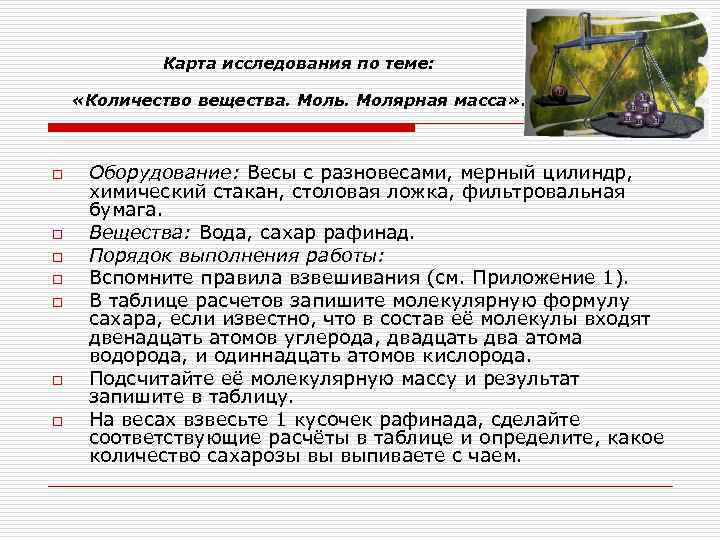 Карта исследования по теме:

«Количество вещества. Моль. Молярная масса».

Оборудование: Весы с разновесами, мерный цилиндр, химический стакан, столовая ложка, фильтровальная бумага.

Вещества: Вода, сахар рафинад.

Порядок выполнения работы:

Вспомните правила взвешивания (см. Приложение 1).

В таблице расчетов запишите молекулярную формулу сахара, если известно, что в состав её молекулы входят двенадцать атомов углерода, двадцать два атома водорода, и одиннадцать атомов кислорода.

Подсчитайте её молекулярную массу и результат запишите в таблицу.

На весах взвесьте 1 кусочек рафинада, сделайте соответствующие расчёты в таблице и определите, какое количество сахарозы вы выпиваете с чаем.